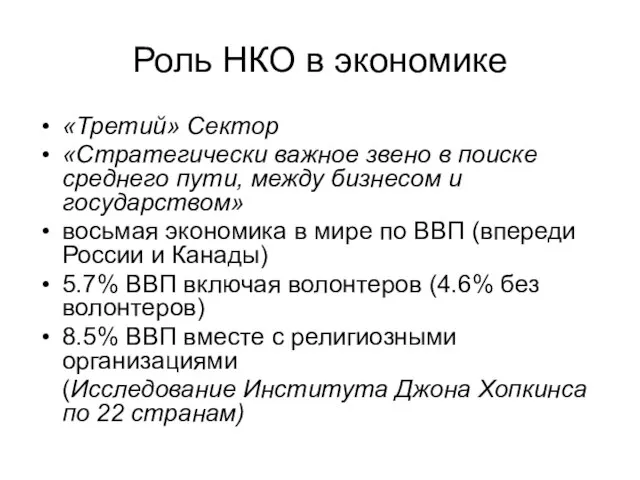 Роль НКО в экономике

• «Третий» Сектор
• «Стратегически важное звено в поиске среднего пути, между бизнесом и государством»
• восьмая экономика в мире по ВВП (впереди России и Канады)
• 5.7% ВВП включая волонтеров (4.6% без волонтеров)
• 8.5% ВВП вместе с религиозными организациями

(Исследование Института Джона Хопкинса по 22 странам)